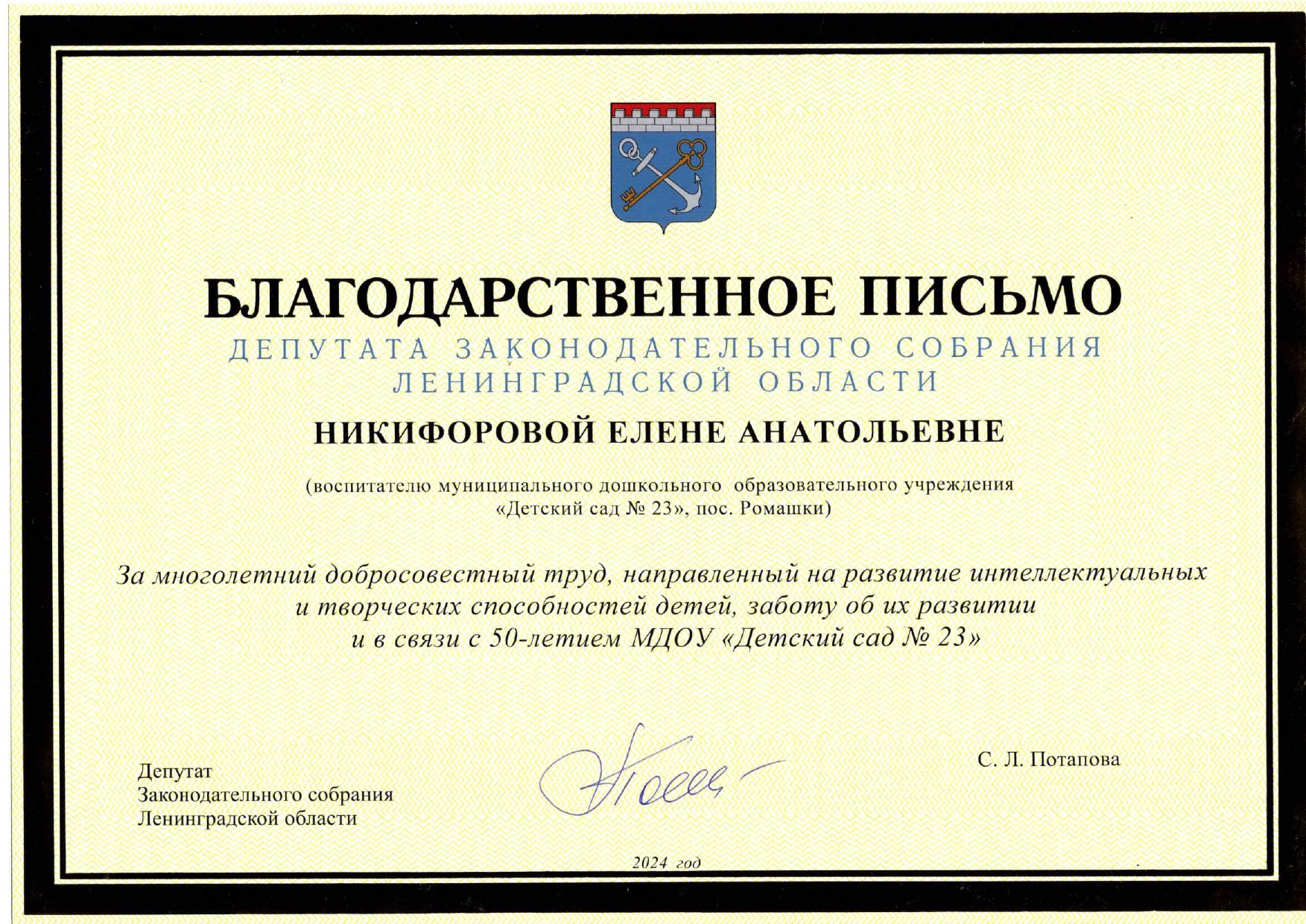 БЛАГОДАРСТВЕННОЕ ПИСЬМО

ДЕПУТАТА ЗАКОНОДАТЕЛЬНОГО СОБРАНИЯ ЛЕНИНГРАДСКОЙ ОБЛАСТИ

НИКИФОРОВОЙ ЕЛЕНЕ АНАТОЛЬЕВНЕ

(воспитателю муниципального дошкольного образовательного учреждения «Детский сад № 23», пос. Ромашки)

За многолетний добросовестный труд, направленный на развитие интеллектуальных и творческих способностей детей, заботу об их развитии и в связи с 50-летием МДОУ «Детский сад № 23»

Депутат
Законодательного собрания
Ленинградской области

С. Л. Потапова

2024 год